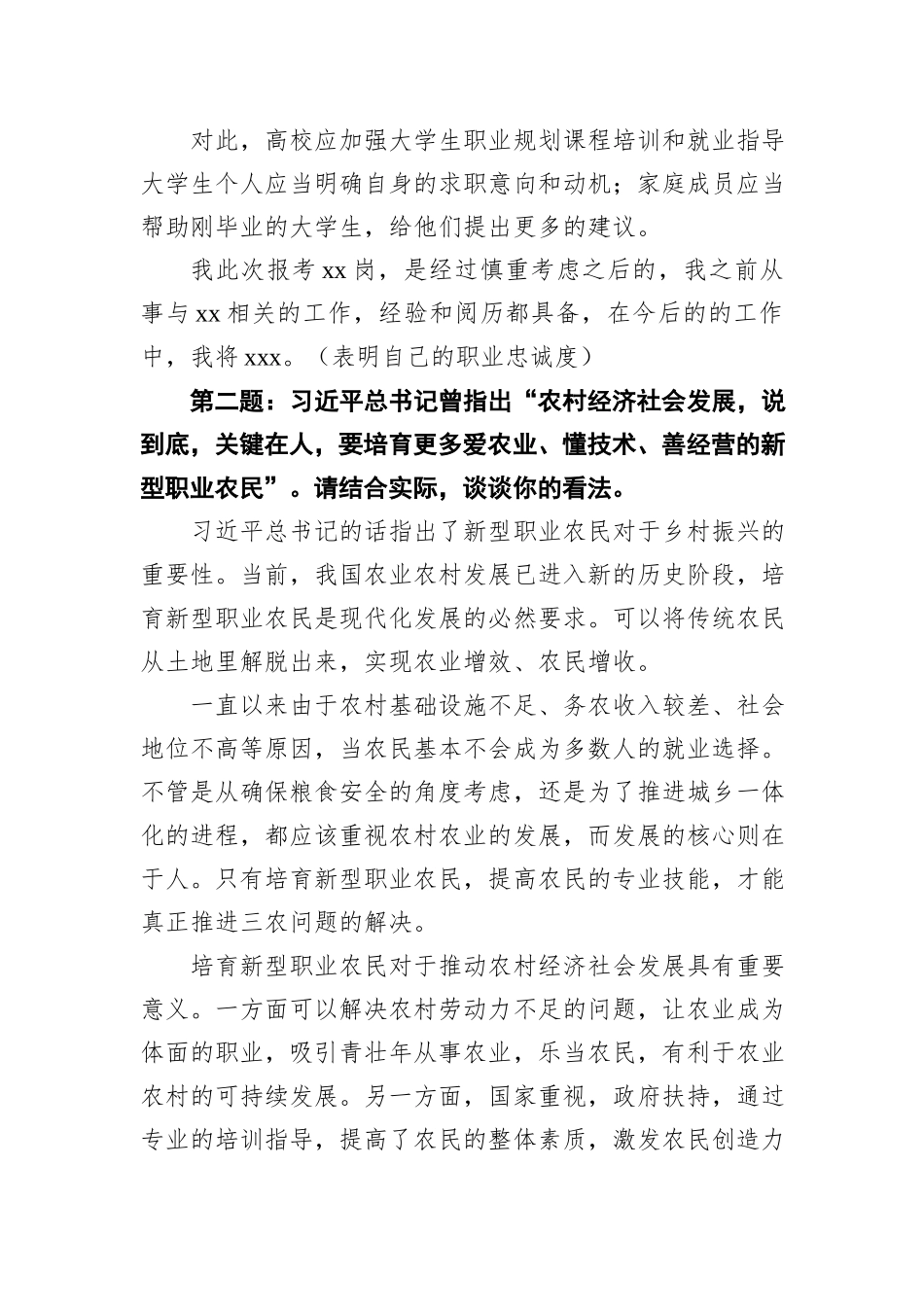 对此，高校应加强大学生职业规划课程培训和就业指导大学生个人应当明确自身的求职意向和动机；家庭成员应当帮助刚毕业的大学生，给他们提出更多的建议。

我此次报考 xx 岗，是经过慎重考虑之后的，我之前从事与 xx 相关的工作，经验和阅历都具备，在今后的的工作中，我将 xxx。（表明自己的职业忠诚度）

第二题：习近平总书记曾指出“农村经济社会发展，说到底，关键在人，要培育更多爱农业、懂技术、善经营的新型职业农民”。请结合实际，谈谈你的看法。

习近平总书记的话指出了新型职业农民对于乡村振兴的重要性。当前，我国农业农村发展已进入新的历史阶段，培育新型职业农民是现代化发展的必然要求。可以将传统农民从土地里解脱出来，实现农业增效、农民增收。

一直以来由于农村基础设施不足、务农收入较差、社会地位不高等原因，当农民基本不会成为多数人的就业选择。不管是从确保粮食安全的角度考虑，还是为了推进城乡一体化的进程，都应该重视农村农业的发展，而发展的核心则在于人。只有培育新型职业农民，提高农民的专业技能，才能真正推进三农问题的解决。

培育新型职业农民对于推动农村经济社会发展具有重要意义。一方面可以解决农村劳动力不足的问题，让农业成为体面的职业，吸引青壮年从事农业，乐当农民，有利于农业农村的可持续发展。另一方面，国家重视，政府扶持，通过专业的培训指导，提高了农民的整体素质，激发农民创造力